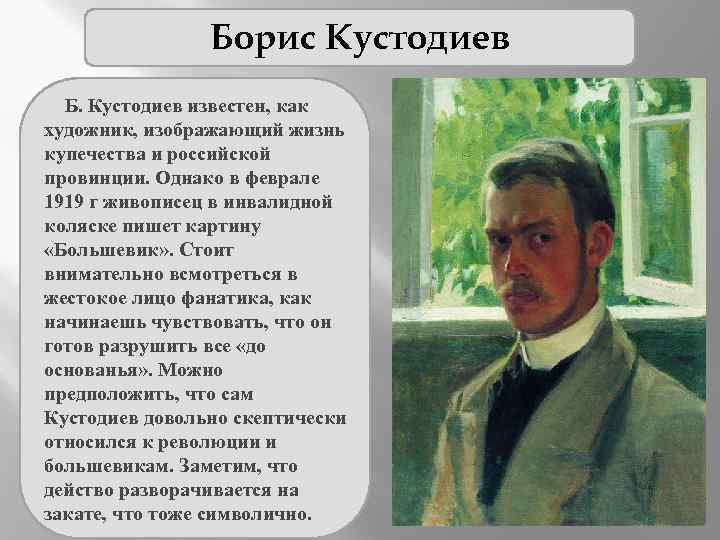 Борис Кустодиев

Б. Кустодиев известен, как художник, изображающий жизнь купечества и российской провинции. Однако в феврале 1919 г живописец в инвалидной коляске пишет картину «Большевик». Стоит внимательно всмотреться в жестокое лицо фанатика, как начинаешь чувствовать, что он готов разрушить все «до основанья». Можно предположить, что сам Кустодиев довольно скептически относился к революции и большевикам. Заметим, что действо разворачивается на закате, что тоже символично.